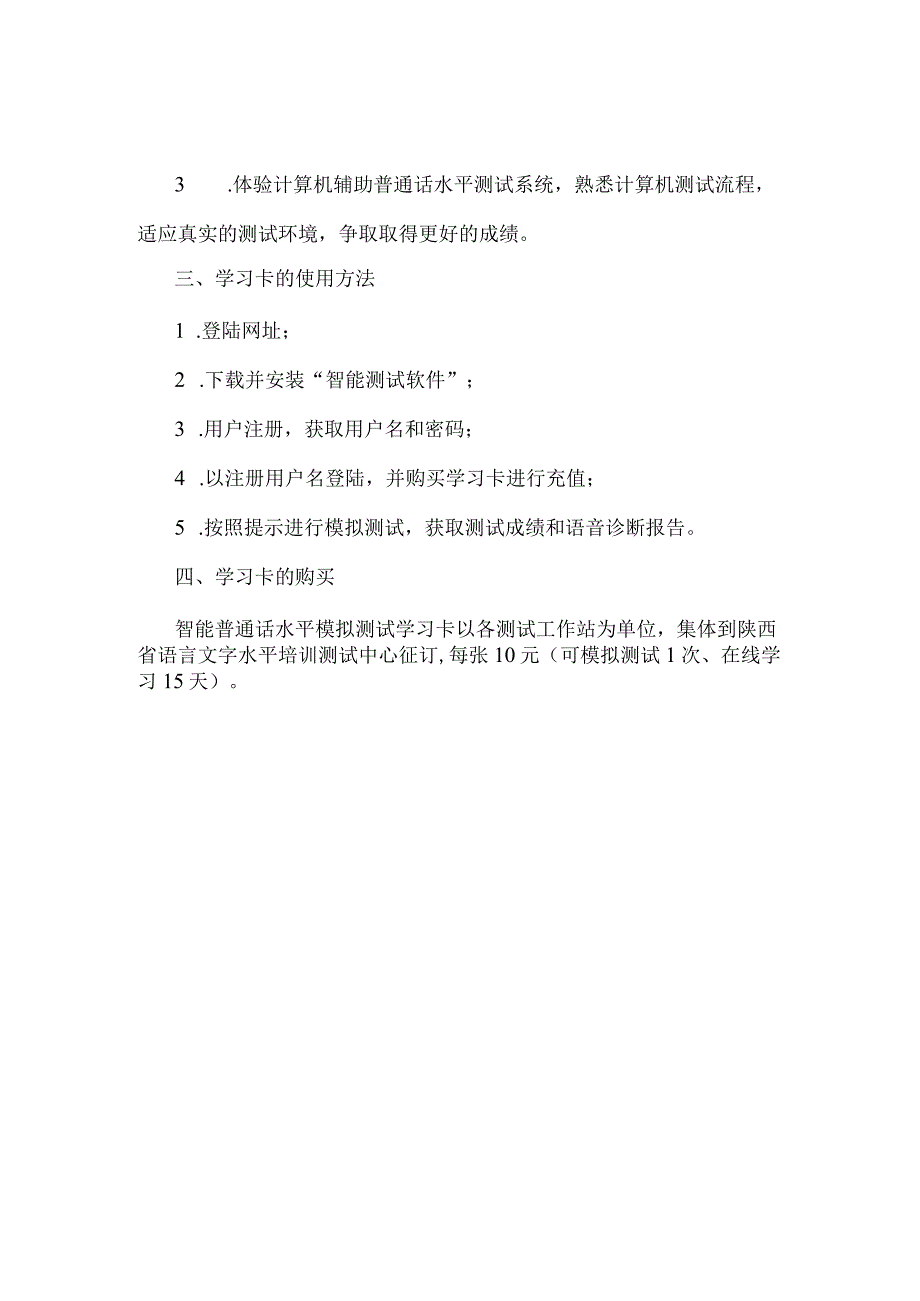 3 .体验计算机辅助普通话水平测试系统，熟悉计算机测试流程，适应真实的测试环境，争取取得更好的成绩。

三、学习卡的使用方法

1 .登陆网址；

2 .下载并安装“智能测试软件”；

3 .用户注册，获取用户名和密码；

4 .以注册用户名登陆，并购买学习卡进行充值；

5 .按照提示进行模拟测试，获取测试成绩和语音诊断报告。

四、学习卡的购买

智能普通话水平模拟测试学习卡以各测试工作站为单位，集体到陕西省语言文字水平培训测试中心征订, 每张 10 元（可模拟测试 1 次、在线学习 15 天）。